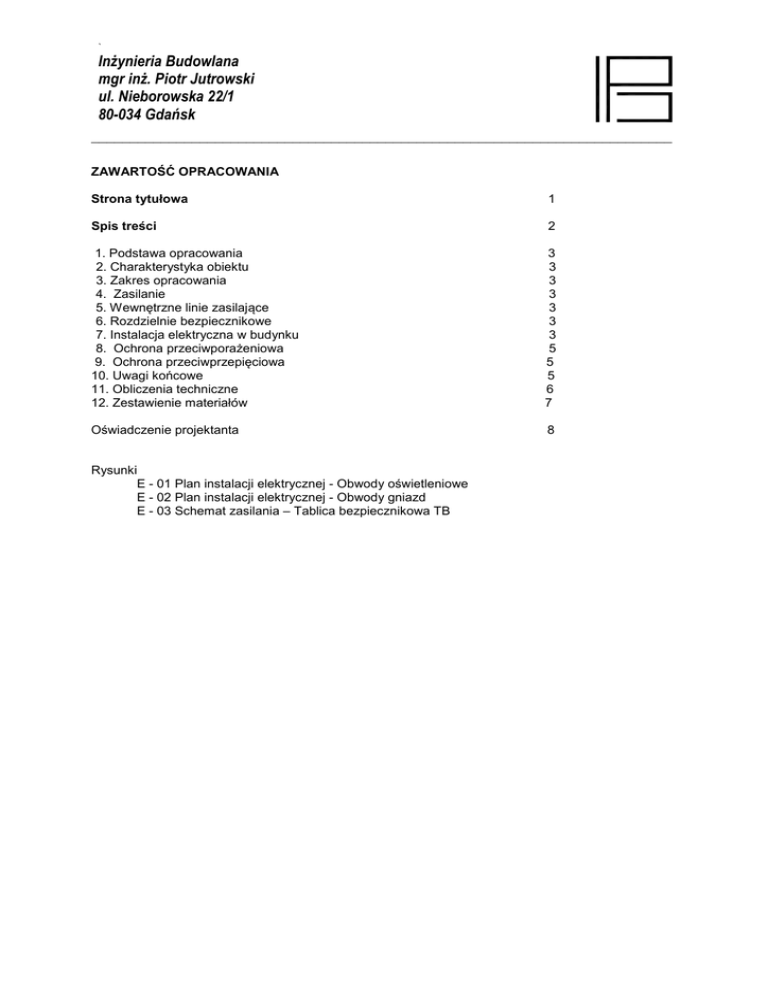 Inżynieria Budowlana
mgr inż. Piotr Jutrowski
ul. Nieborowska 22/1
80-034 Gdańsk

ZAWARTOŚĆ OPRACOWANIA

Strona tytułowa 1

Spis treści 2

1. Podstawa opracowania 3
2. Charakterystyka obiektu 3
3. Zakres opracowania 3
4. Zasilanie 3
5. Wewnętrzne linie zasilające 3
6. Rozdzielnie bezpiecznikowe 3
7. Instalacja elektryczna w budynku 3
8. Ochrona przeciwporażeniowa 5
9. Ochrona przeciwprzepięciowa 5
10. Uwagi końcowe 5
11. Obliczenia techniczne 6
12. Zestawienie materiałów 7

Oświadczenie projektanta 8

Rysunki
E - 01 Plan instalacji elektrycznej - Obwody oświetleniowe
E - 02 Plan instalacji elektrycznej - Obwody gniazd
E - 03 Schemat zasilania – Tablica bezpiecznikowa TB